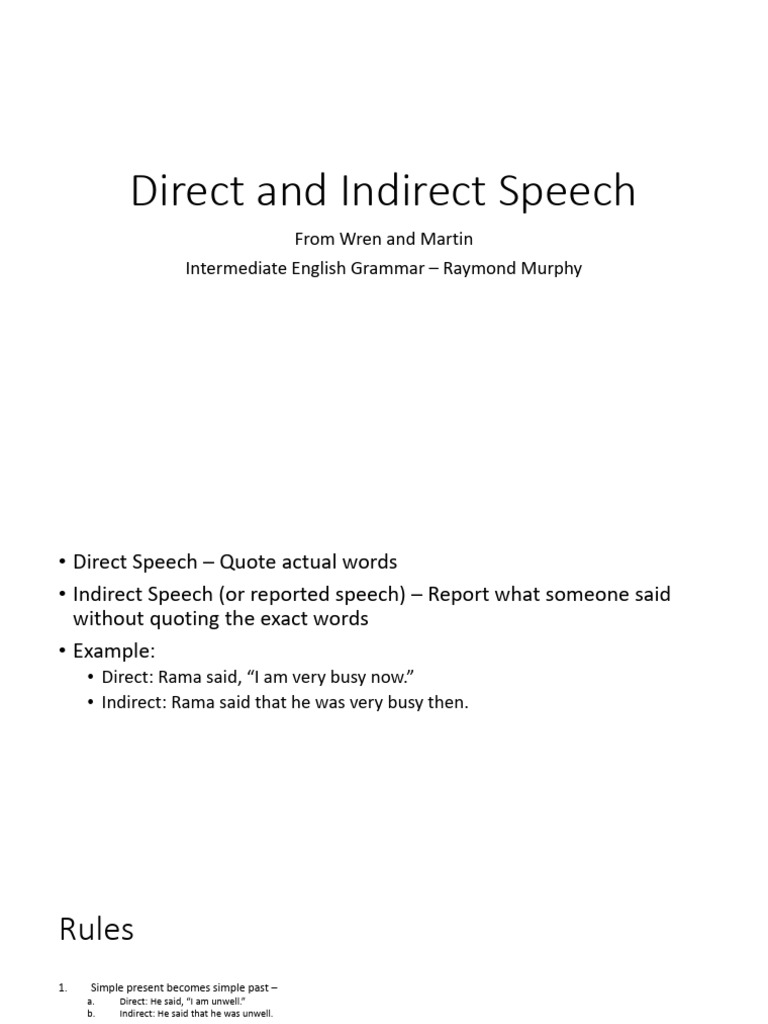 Direct and Indirect Speech

From Wren and Martin
Intermediate English Grammar – Raymond Murphy

• Direct Speech – Quote actual words
• Indirect Speech (or reported speech) – Report what someone said without quoting the exact words
• Example:
  • Direct: Rama said, “I am very busy now.”
  • Indirect: Rama said that he was very busy then.

Rules

1. Simple present becomes simple past –
a. Direct: He said, “I am unwell.”
b. Indirect: He said that he was unwell.